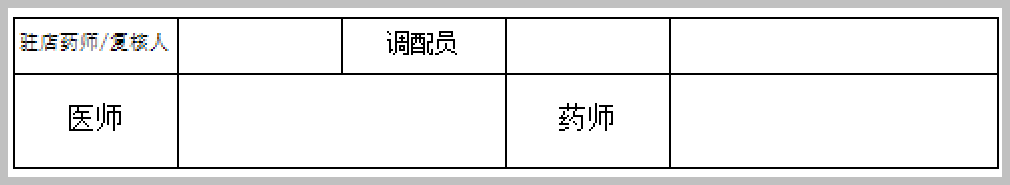 | 驻店药师/复核人 | | 调配员 | | |
|---|---|---|---|---|
| 医师 | | | 药师 | |